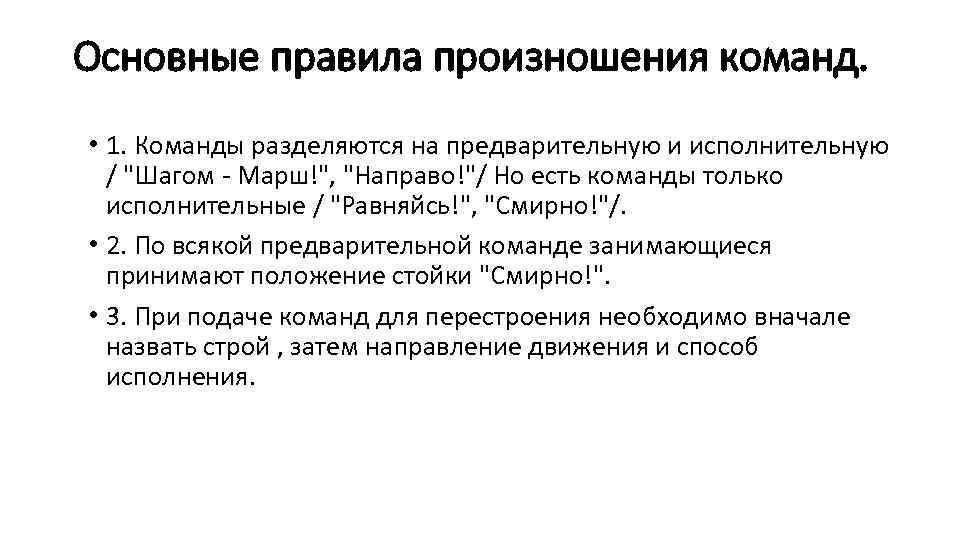 Основные правила произношения команд.

• 1. Команды разделяются на предварительную и исполнительную / "Шагом - Марш!", "Направо!"/ Но есть команды только исполнительные / "Равняйсь!", "Смирно!"/.

• 2. По всякой предварительной команде занимающиеся принимают положение стойки "Смирно!".

• 3. При подаче команд для перестроения необходимо вначале назвать строй , затем направление движения и способ исполнения.